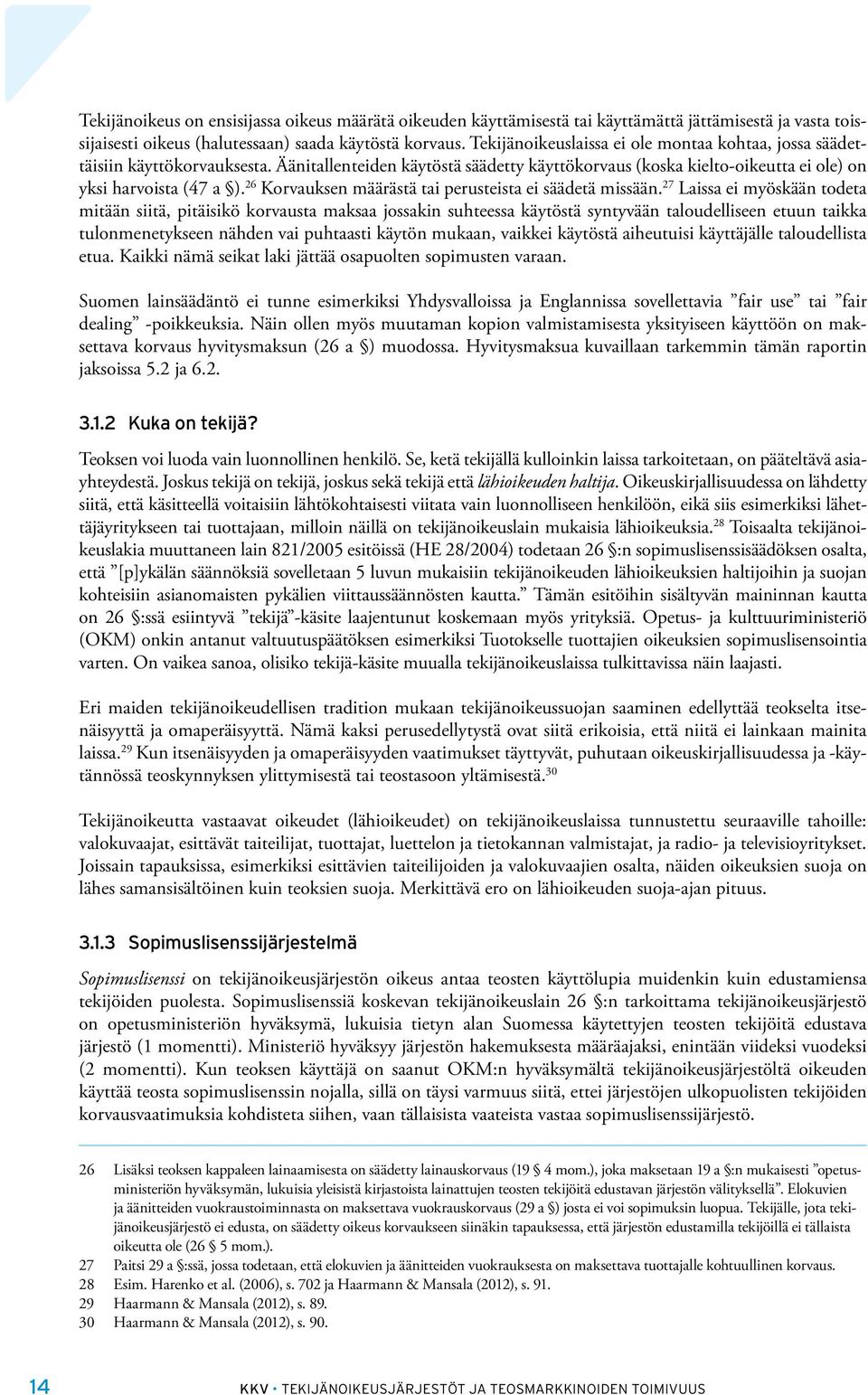 Tekijänoikeus on ensisijassa oikeus määrätä oikeuden käyttämisestä tai käyttämättä jättämisestä ja vasta toissijaisesti oikeus (halutessaan) saada käytöstä korvaus. Tekijänoikeuslaissa ei ole montaa kohtaa, jossa säädettäisiin käyttökorvauksesta. Äänitallenteiden käytöstä säädetty käyttökorvaus (koska kielto-oikeutta ei ole) on yksi harvoista (47 a §).$^{26}$ Korvauksen määrästä tai perusteista ei säädetä missään.$^{27}$ Laissa ei myöskään todeta mitään siitä, pitäisikö korvausta maksaa jossakin suhteessa käytöstä syntyvään taloudelliseen etuun taikka tulonmenetykseen nähden vai puhtaasti käytön mukaan, vaikkei käytöstä aiheutuisi käyttäjälle taloudellista etua. Kaikki nämä seikat laki jättää osapuolten sopimusten varaan.

Suomen lainsäädäntö ei tunne esimerkiksi Yhdysvalloissa ja Englannissa sovellettavia ”fair use” tai ”fair dealing” -poikkeuksia. Näin ollen myös muutaman kopion valmistamisesta yksityiseen käyttöön on maksettava korvaus hyvitysmaksun (26 a §) muodossa. Hyvitysmaksua kuvaillaan tarkemmin tämän raportin jaksoissa 5.2 ja 6.2.

3.1.2 Kuka on tekijä?

Teoksen voi luoda vain luonnollinen henkilö. Se, ketä tekijällä kulloinkin laissa tarkoitetaan, on pääteltävä asiayhteydestä. Joskus tekijä on tekijä, joskus sekä tekijä että lähioikeuden haltija. Oikeuskirjallisuudessa on lähdetty siitä, että käsitteellä voitaisiin lähtökohtaisesti viitata vain luonnolliseen henkilöön, eikä siis esimerkiksi lähettäjäyritykseen tai tuottajaan, milloin näillä on tekijänoikeuslain mukaisia lähioikeuksia.$^{28}$ Toisaalta tekijänoikeuslakia muuttaneen lain 821/2005 esitöissä (HE 28/2004) todetaan 26 §:n sopimuslisenssisäädöksen osalta, että ”[p]ykälän säännöksiä sovelletaan 5 luvun mukaisiin tekijänoikeuden lähioikeuksien haltijoihin ja suojan kohteisiin asianomaisten pykälien viittaussäännösten kautta.” Tämän esitöihin sisältyvän maininnan kautta on 26 §:ssä esiintyvä ”tekijä”-käsite laajentunut koskemaan myös yrityksiä. Opetus- ja kulttuuriministeriö (OKM) onkin antanut valtuutuspäätöksen esimerkiksi Tuotokselle tuottajien oikeuksien sopimuslisensointia varten. On vaikea sanoa, olisiko tekijä-käsite muualla tekijänoikeuslaissa tulkittavissa näin laajasti.

Eri maiden tekijänoikeudellisen tradition mukaan tekijänoikeussuojan saaminen edellyttää teokselta itsenäisyyttä ja omaperäisyyttä. Nämä kaksi perusedellytystä ovat siitä erikoisia, että niitä ei lainkaan mainita laissa.$^{29}$ Kun itsenäisyyden ja omaperäisyyden vaatimukset täyttyvät, puhutaan oikeuskirjallisuudessa ja -käytännössä teoskynnyksen ylittymisestä tai teostasoon yltämisestä.$^{30}$

Tekijänoikeutta vastaavat oikeudet (lähioikeudet) on tekijänoikeuslaissa tunnustettu seuraaville tahoille: valokuvaajat, esittävät taiteilijat, tuottajat, luettelon ja tietokannan valmistajat, ja radio- ja televisioyritykset. Joissain tapauksissa, esimerkiksi esittävien taiteilijoiden ja valokuvaajien osalta, näiden oikeuksien suoja on lähes samansisältöinen kuin teoksien suoja. Merkittävä ero on lähioikeuden suoja-ajan pituus.

3.1.3 Sopimuslisenssijärjestelmä

Sopimuslisenssi on tekijänoikeusjärjestön oikeus antaa teosten käyttölupia muidenkin kuin edustamiensa tekijöiden puolesta. Sopimuslisenssiä koskevan tekijänoikeuslain 26 §:n tarkoittama tekijänoikeusjärjestö on opetusministeriön hyväksymä, lukuisia tietyn alan Suomessa käytettyjen teosten tekijöitä edustava järjestö (1 momentti). Ministeriö hyväksyy järjestön hakemuksesta määräajaksi, enintään viideksi vuodeksi (2 momentti). Kun teoksen käyttäjä on saanut OKM:n hyväksymältä tekijänoikeusjärjestöltä oikeuden käyttää teosta sopimuslisenssin nojalla, sillä on täysi varmuus siitä, ettei järjestöjen ulkopuolisten tekijöiden korvausvaatimuksia kohdisteta siihen, vaan tällaisista vaateista vastaa sopimuslisenssijärjestö.

26 Lisäksi teoksen kappaleen lainaamisesta on säädetty lainauskorvaus (19 § 4 mom.), joka maksetaan 19 a §:n mukaisesti ”opetusministeriön hyväksymän, lukuisia yleisistä kirjastoista lainattujen teosten tekijöitä edustavan järjestön välityksellä”. Elokuvien ja äänitteiden vuokraustoiminnasta on maksettava vuokrauskorvaus (29 a §) josta ei voi sopimuksin luopua. Tekijälle, jota tekijänoikeusjärjestö ei edusta, on säädetty oikeus korvaukseen siinäkin tapauksessa, että järjestön edustamilla tekijöillä ei tällaista oikeutta ole (26 § 5 mom.).
27 Paitsi 29 a §:ssä, jossa todetaan, että elokuvien ja äänitteiden vuokrauksesta on maksettava tuottajalle kohtuullinen korvaus.
28 Esim. Harenko et al. (2006), s. 702 ja Haarmann & Mansala (2012), s. 91.
29 Haarmann & Mansala (2012), s. 89.
30 Haarmann & Mansala (2012), s. 90.

14 KKV • TEKIJÄNOIKEUSJÄRJESTÖT JA TEOSMARKKINOIDEN TOIMIVUUS